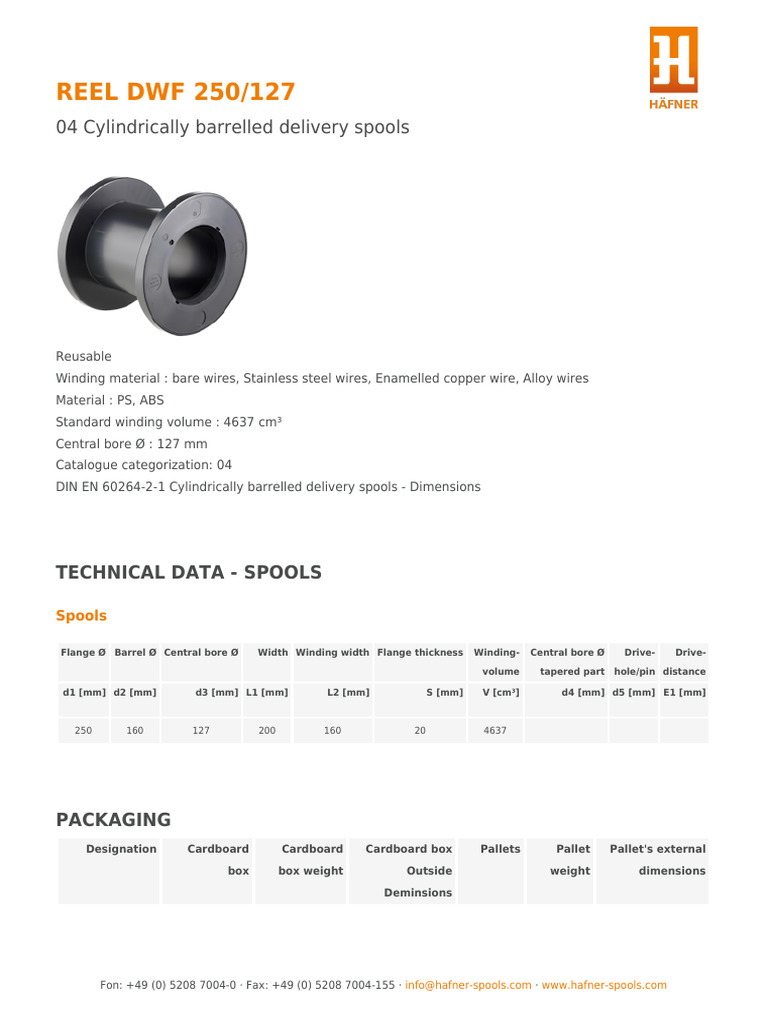 HÄFNER

REEL DWF 250/127

04 Cylindrically barrelled delivery spools

Reusable
Winding material : bare wires, Stainless steel wires, Enamelled copper wire, Alloy wires
Material : PS, ABS
Standard winding volume : 4637 cm³
Central bore Ø : 127 mm
Catalogue categorization: 04
DIN EN 60264-2-1 Cylindrically barrelled delivery spools - Dimensions

TECHNICAL DATA - SPOOLS

Spools

| Flange Ø d1 [mm] | Barrel Ø d2 [mm] | Central bore Ø d3 [mm] | Width L1 [mm] | Winding width L2 [mm] | Flange thickness S [mm] | Winding-volume V [cm³] | Central bore Ø tapered part d4 [mm] | Drive-hole/pin d5 [mm] | Drive-distance E1 [mm] |
|---|---|---|---|---|---|---|---|---|---|
| 250 | 160 | 127 | 200 | 160 | 20 | 4637 | | | |

PACKAGING

| Designation | Cardboard box | Cardboard box weight | Cardboard box Outside Deminsions | Pallets | Pallet weight | Pallet's external dimensions |
|---|---|---|---|---|---|---|

Fon: +49 (0) 5208 7004-0 · Fax: +49 (0) 5208 7004-155 · info@hafner-spools.com · www.hafner-spools.com